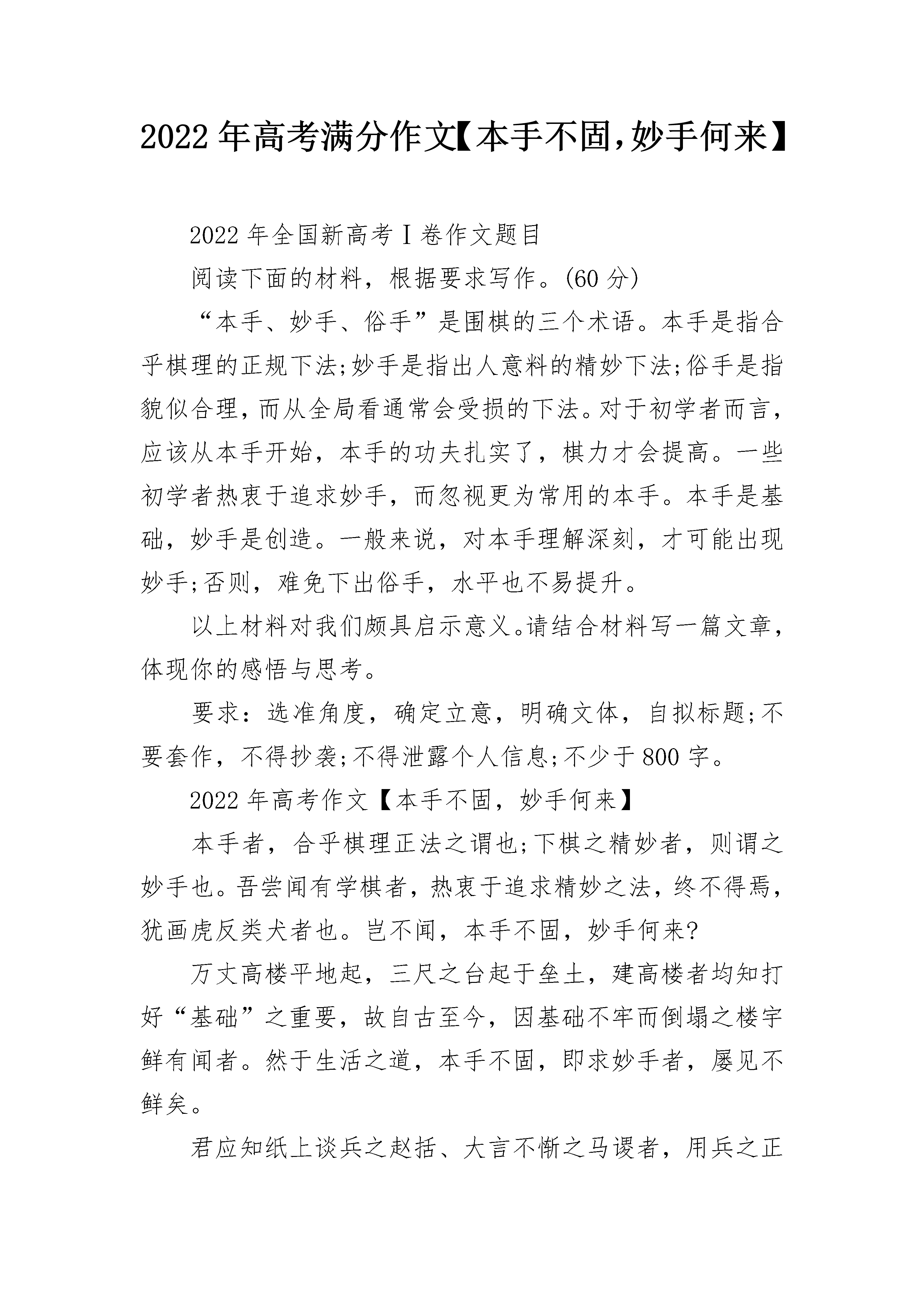 2022年高考满分作文【本手不固,妙手何来】

2022年全国新高考Ⅰ卷作文题目

阅读下面的材料，根据要求写作。(60分)

“本手、妙手、俗手”是围棋的三个术语。本手是指合乎棋理的正规下法;妙手是指出人意料的精妙下法;俗手是指貌似合理，而从全局看通常会受损的下法。对于初学者而言，应该从本手开始，本手的功夫扎实了，棋力才会提高。一些初学者热衷于追求妙手，而忽视更为常用的本手。本手是基础，妙手是创造。一般来说，对本手理解深刻，才可能出现妙手;否则，难免下出俗手，水平也不易提升。

以上材料对我们颇具启示意义。请结合材料写一篇文章，体现你的感悟与思考。

要求：选准角度，确定立意，明确文体，自拟标题;不要套作，不得抄袭;不得泄露个人信息;不少于800字。

2022年高考作文【本手不固，妙手何来】

本手者，合乎棋理正法之谓也;下棋之精妙者，则谓之妙手也。吾尝闻有学棋者，热衷于追求精妙之法，终不得焉，犹画虎反类犬者也。岂不闻，本手不固，妙手何来?

万丈高楼平地起，三尺之台起于垒土，建高楼者均知打好“基础”之重要，故自古至今，因基础不牢而倒塌之楼宇鲜有闻者。然于生活之道，本手不固，即求妙手者，屡见不鲜矣。

君应知纸上谈兵之赵括、大言不惭之马谡者，用兵之正